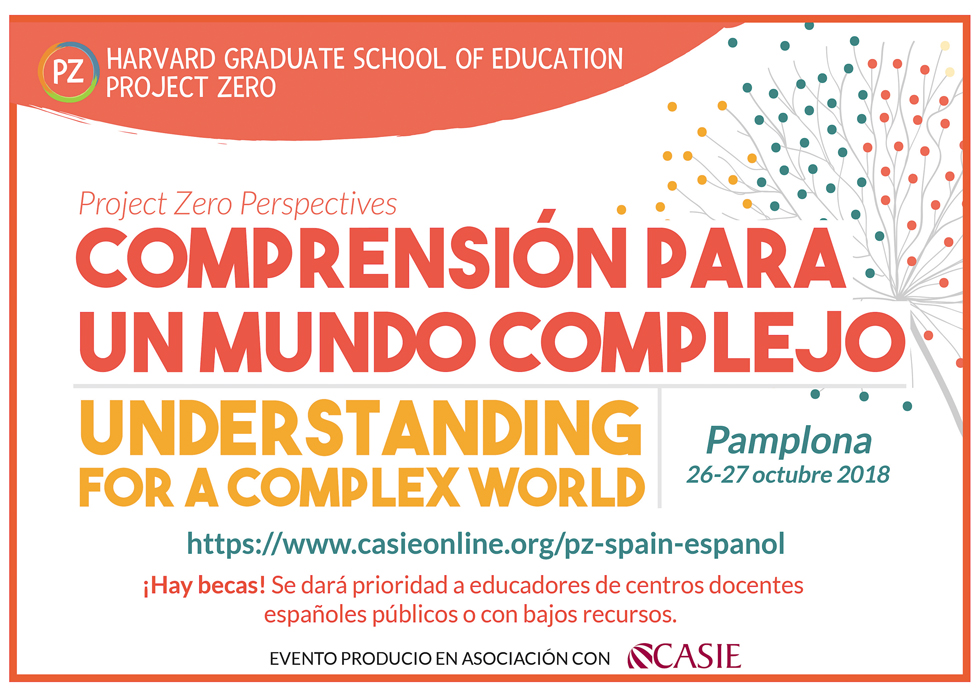 PZ HARVARD GRADUATE SCHOOL OF EDUCATION
PROJECT ZERO

Project Zero Perspectives

COMPRENSIÓN PARA UN MUNDO COMPLEJO

UNDERSTANDING FOR A COMPLEX WORLD

Pamplona
26-27 octubre 2018

https://www.casieonline.org/pz-spain-espanol

¡Hay becas! Se dará prioridad a educadores de centros docentes españoles públicos o con bajos recursos.

EVENTO PRODUCIO EN ASOCIACIÓN CON CASIE